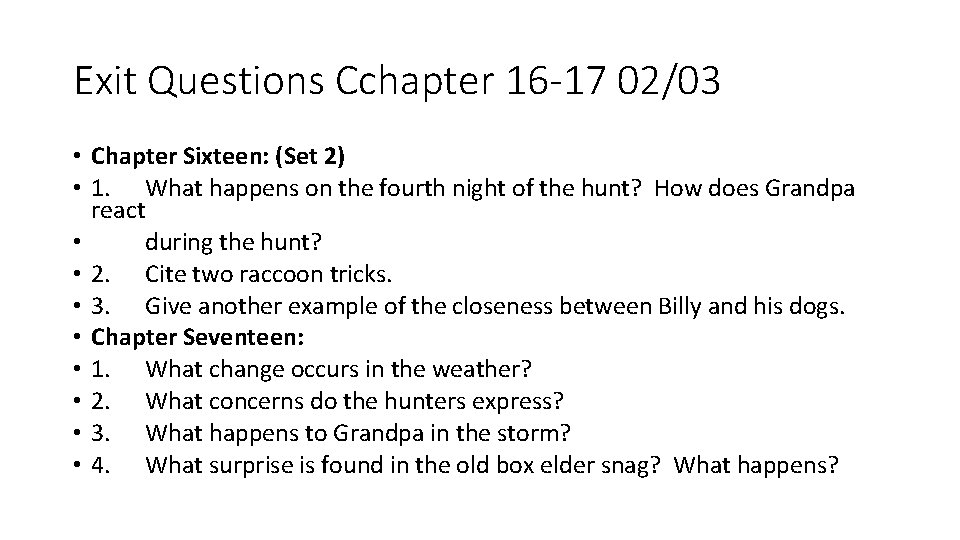 Exit Questions Cchapter 16-17 02/03

• Chapter Sixteen: (Set 2)
• 1. What happens on the fourth night of the hunt? How does Grandpa react
• during the hunt?
• 2. Cite two raccoon tricks.
• 3. Give another example of the closeness between Billy and his dogs.
• Chapter Seventeen:
• 1. What change occurs in the weather?
• 2. What concerns do the hunters express?
• 3. What happens to Grandpa in the storm?
• 4. What surprise is found in the old box elder snag? What happens?